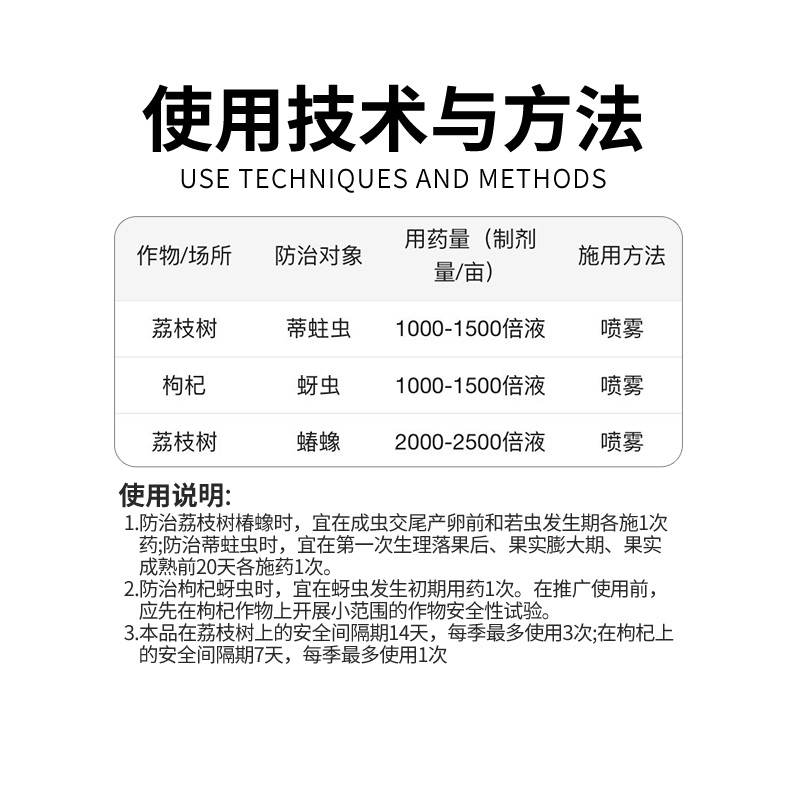 使用技术与方法
USE TECHNIQUES AND METHODS

| 作物/场所 | 防治对象 | 用药量（制剂量/亩） | 施用方法 |
|---|---|---|---|
| 荔枝树 | 蒂蛀虫 | 1000-1500倍液 | 喷雾 |
| 枸杞 | 蚜虫 | 1000-1500倍液 | 喷雾 |
| 荔枝树 | 蝽蟓 | 2000-2500倍液 | 喷雾 |

使用说明:
1.防治荔枝树椿蟓时，宜在成虫交尾产卵前和若虫发生期各施1次药;防治蒂蛀虫时，宜在第一次生理落果后、果实膨大期、果实成熟前20天各施药1次。
2.防治枸杞蚜虫时，宜在蚜虫发生初期用药1次。在推广使用前，应先在枸杞作物上开展小范围的作物安全性试验。
3.本品在荔枝树上的安全间隔期14天，每季最多使用3次;在枸杞上的安全间隔期7天，每季最多使用1次